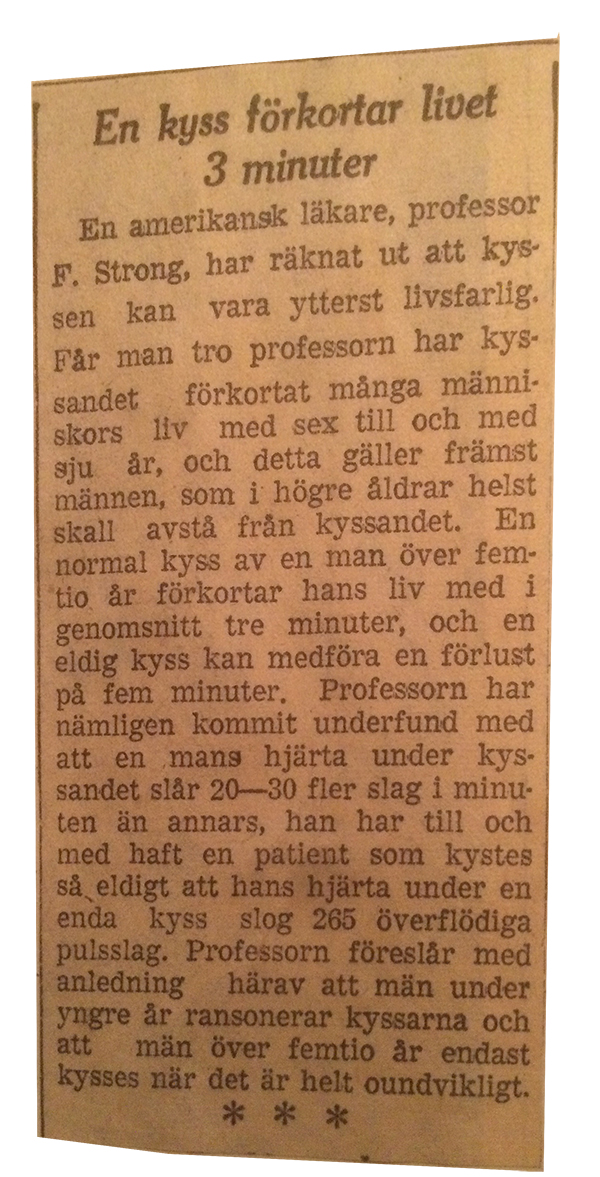 En kyss förkortar livet 3 minuter

En amerikansk läkare, professor F. Strong, har räknat ut att kyssen kan vara ytterst livsfarlig. Får man tro professorn har kyssandet förkortat många människors liv med sex till och med sju år, och detta gäller främst männen, som i högre åldrar helst skall avstå från kyssandet. En normal kyss av en man över femtio år förkortar hans liv med i genomsnitt tre minuter, och en eldig kyss kan medföra en förlust på fem minuter. Professorn har nämligen kommit underfund med att en mans hjärta under kyssandet slår 20—30 fler slag i minuten än annars, han har till och med haft en patient som kystes så eldigt att hans hjärta under en enda kyss slog 265 överflödiga pulsslag. Professorn föreslår med anledning härav att män under yngre år ransonerar kyssarna och att män över femtio år endast kysses när det är helt oundvikligt.

* * *